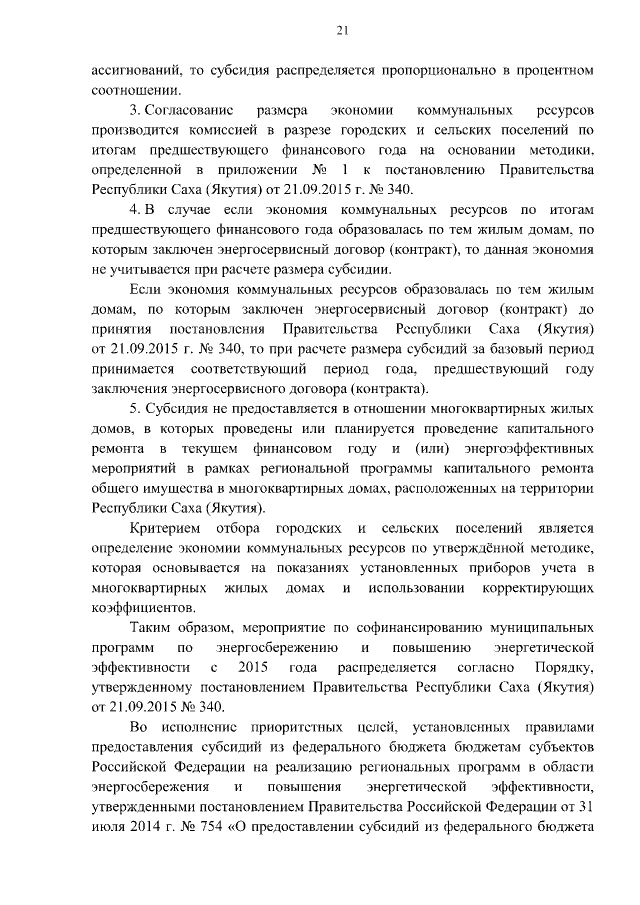 21

ассигнований, то субсидия распределяется пропорционально в процентном соотношении.

3. Согласование размера экономии коммунальных ресурсов производится комиссией в разрезе городских и сельских поселений по итогам предшествующего финансового года на основании методики, определенной в приложении № 1 к постановлению Правительства Республики Саха (Якутия) от 21.09.2015 г. № 340.

4. В случае если экономия коммунальных ресурсов по итогам предшествующего финансового года образовалась по тем жилым домам, по которым заключен энергосервисный договор (контракт), то данная экономия не учитывается при расчете размера субсидии.

Если экономия коммунальных ресурсов образовалась по тем жилым домам, по которым заключен энергосервисный договор (контракт) до принятия постановления Правительства Республики Саха (Якутия) от 21.09.2015 г. № 340, то при расчете размера субсидий за базовый период принимается соответствующий период года, предшествующий году заключения энергосервисного договора (контракта).

5. Субсидия не предоставляется в отношении многоквартирных жилых домов, в которых проведены или планируется проведение капитального ремонта в текущем финансовом году и (или) энергоэффективных мероприятий в рамках региональной программы капитального ремонта общего имущества в многоквартирных домах, расположенных на территории Республики Саха (Якутия).

Критерием отбора городских и сельских поселений является определение экономии коммунальных ресурсов по утверждённой методике, которая основывается на показаниях установленных приборов учета в многоквартирных жилых домах и использовании корректирующих коэффициентов.

Таким образом, мероприятие по софинансированию муниципальных программ по энергосбережению и повышению энергетической эффективности с 2015 года распределяется согласно Порядку, утвержденному постановлением Правительства Республики Саха (Якутия) от 21.09.2015 № 340.

Во исполнение приоритетных целей, установленных правилами предоставления субсидий из федерального бюджета бюджетам субъектов Российской Федерации на реализацию региональных программ в области энергосбережения и повышения энергетической эффективности, утвержденными постановлением Правительства Российской Федерации от 31 июля 2014 г. № 754 «О предоставлении субсидий из федерального бюджета